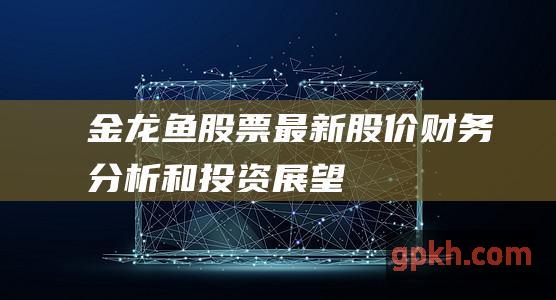 金龙鱼股票最新股价财务分析和投资展望

gpkh.com